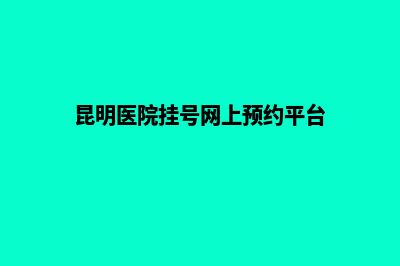 昆明医院挂号网上预约平台